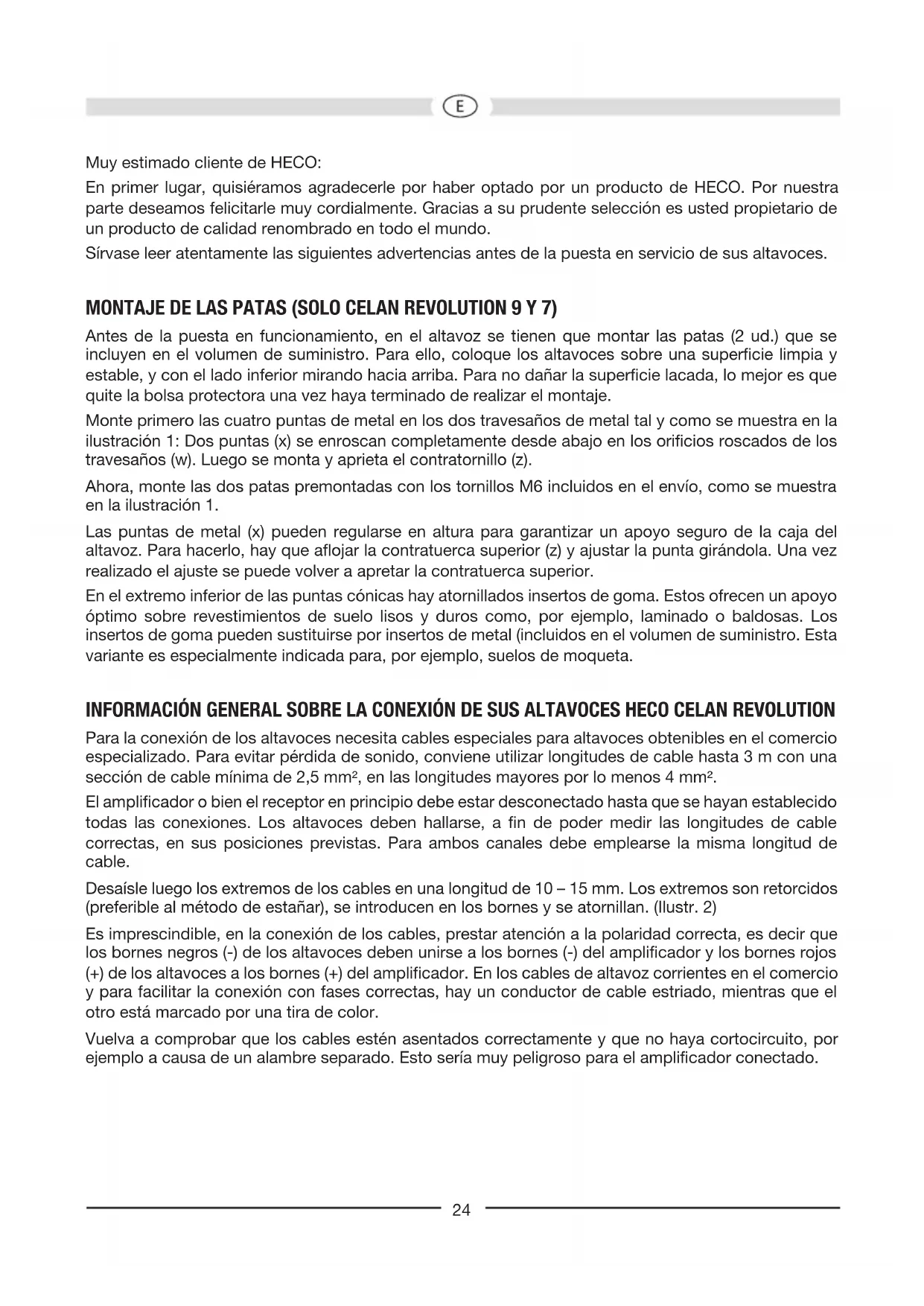 E

Muy estimado cliente de HECO:

En primer lugar, quisiéramos agradecerle por haber optado por un producto de HECO. Por nuestra parte deseamos felicitarle muy cordialmente. Gracias a su prudente selección es usted propietario de un producto de calidad renombrado en todo el mundo.

Sírvase leer atentamente las siguientes advertencias antes de la puesta en servicio de sus altavoces.

MONTAJE DE LAS PATAS (SOLO CELAN REVOLUTION 9 Y 7)

Antes de la puesta en funcionamiento, en el altavoz se tienen que montar las patas (2 ud.) que se incluyen en el volumen de suministro. Para ello, coloque los altavoces sobre una superficie limpia y estable, y con el lado inferior mirando hacia arriba. Para no dañar la superficie lacada, lo mejor es que quite la bolsa protectora una vez haya terminado de realizar el montaje.

Monte primero las cuatro puntas de metal en los dos travesaños de metal tal y como se muestra en la ilustración 1: Dos puntas (x) se enroscan completamente desde abajo en los orificios roscados de los travesaños (w). Luego se monta y aprieta el contratornillo (z).

Ahora, monte las dos patas premontadas con los tornillos M6 incluidos en el envío, como se muestra en la ilustración 1.

Las puntas de metal (x) pueden regularse en altura para garantizar un apoyo seguro de la caja del altavoz. Para hacerlo, hay que aflojar la contratuerca superior (z) y ajustar la punta girándola. Una vez realizado el ajuste se puede volver a apretar la contratuerca superior.

En el extremo inferior de las puntas cónicas hay atornillados insertos de goma. Estos ofrecen un apoyo óptimo sobre revestimientos de suelo lisos y duros como, por ejemplo, laminado o baldosas. Los insertos de goma pueden sustituirse por insertos de metal (incluidos en el volumen de suministro. Esta variante es especialmente indicada para, por ejemplo, suelos de moqueta.

INFORMACIÓN GENERAL SOBRE LA CONEXIÓN DE SUS ALTAVOCES HECO CELAN REVOLUTION

Para la conexión de los altavoces necesita cables especiales para altavoces obtenibles en el comercio especializado. Para evitar pérdida de sonido, conviene utilizar longitudes de cable hasta 3 m con una sección de cable mínima de 2,5 mm², en las longitudes mayores por lo menos 4 mm².

El amplificador o bien el receptor en principio debe estar desconectado hasta que se hayan establecido todas las conexiones. Los altavoces deben hallarse, a fin de poder medir las longitudes de cable correctas, en sus posiciones previstas. Para ambos canales debe emplearse la misma longitud de cable.

Desaísle luego los extremos de los cables en una longitud de 10 – 15 mm. Los extremos son retorcidos (preferible al método de estañar), se introducen en los bornes y se atornillan. (Ilustr. 2)

Es imprescindible, en la conexión de los cables, prestar atención a la polaridad correcta, es decir que los bornes negros (-) de los altavoces deben unirse a los bornes (-) del amplificador y los bornes rojos (+) de los altavoces a los bornes (+) del amplificador. En los cables de altavoz corrientes en el comercio y para facilitar la conexión con fases correctas, hay un conductor de cable estriado, mientras que el otro está marcado por una tira de color.

Vuelva a comprobar que los cables estén asentados correctamente y que no haya cortocircuito, por ejemplo a causa de un alambre separado. Esto sería muy peligroso para el amplificador conectado.

24